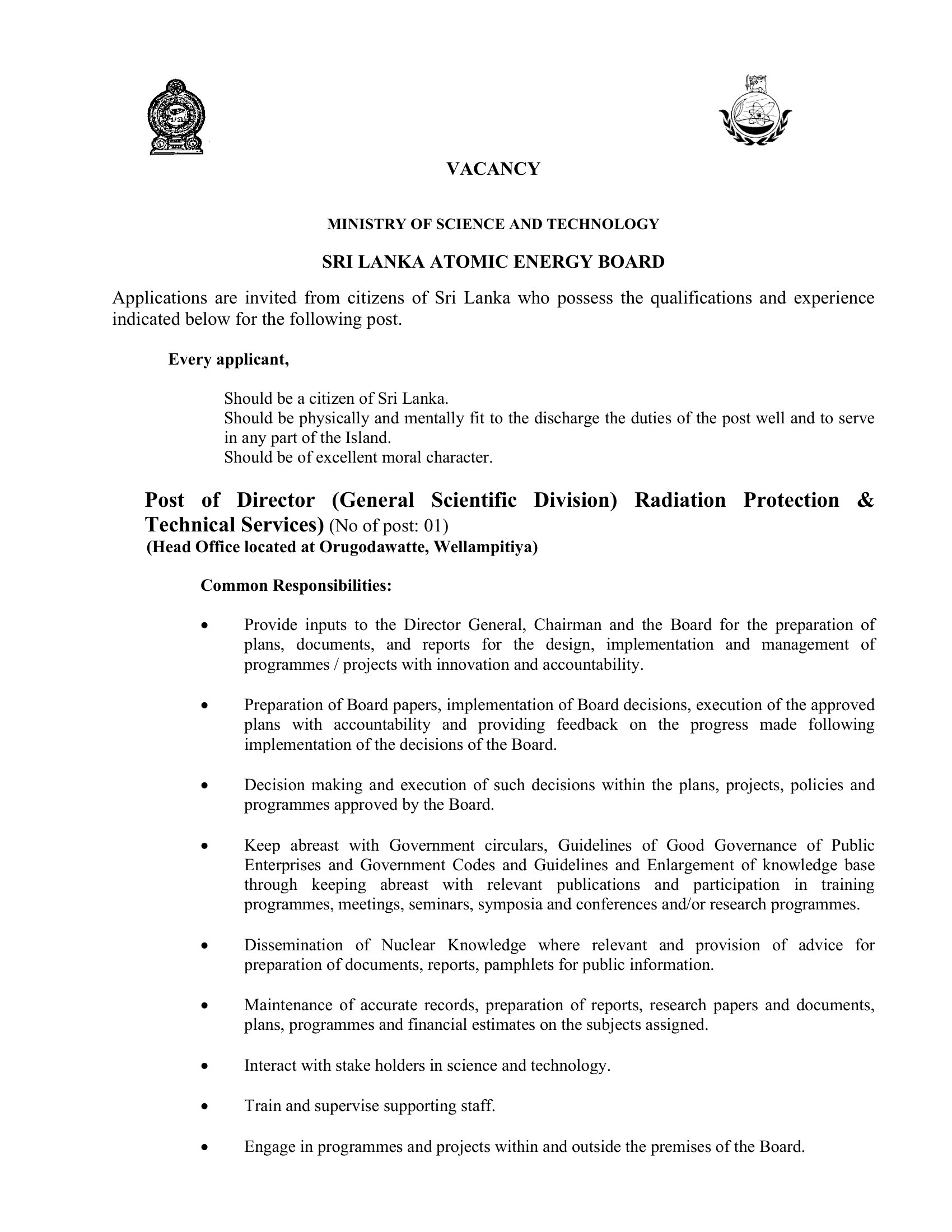 VACANCY

MINISTRY OF SCIENCE AND TECHNOLOGY

SRI LANKA ATOMIC ENERGY BOARD

Applications are invited from citizens of Sri Lanka who possess the qualifications and experience indicated below for the following post.

Every applicant,

Should be a citizen of Sri Lanka.
Should be physically and mentally fit to the discharge the duties of the post well and to serve in any part of the Island.
Should be of excellent moral character.

Post of Director (General Scientific Division) Radiation Protection & Technical Services) (No of post: 01)
(Head Office located at Orugodawatte, Wellampitiya)

Common Responsibilities:

• Provide inputs to the Director General, Chairman and the Board for the preparation of plans, documents, and reports for the design, implementation and management of programmes / projects with innovation and accountability.

• Preparation of Board papers, implementation of Board decisions, execution of the approved plans with accountability and providing feedback on the progress made following implementation of the decisions of the Board.

• Decision making and execution of such decisions within the plans, projects, policies and programmes approved by the Board.

• Keep abreast with Government circulars, Guidelines of Good Governance of Public Enterprises and Government Codes and Guidelines and Enlargement of knowledge base through keeping abreast with relevant publications and participation in training programmes, meetings, seminars, symposia and conferences and/or research programmes.

• Dissemination of Nuclear Knowledge where relevant and provision of advice for preparation of documents, reports, pamphlets for public information.

• Maintenance of accurate records, preparation of reports, research papers and documents, plans, programmes and financial estimates on the subjects assigned.

• Interact with stake holders in science and technology.

• Train and supervise supporting staff.

• Engage in programmes and projects within and outside the premises of the Board.